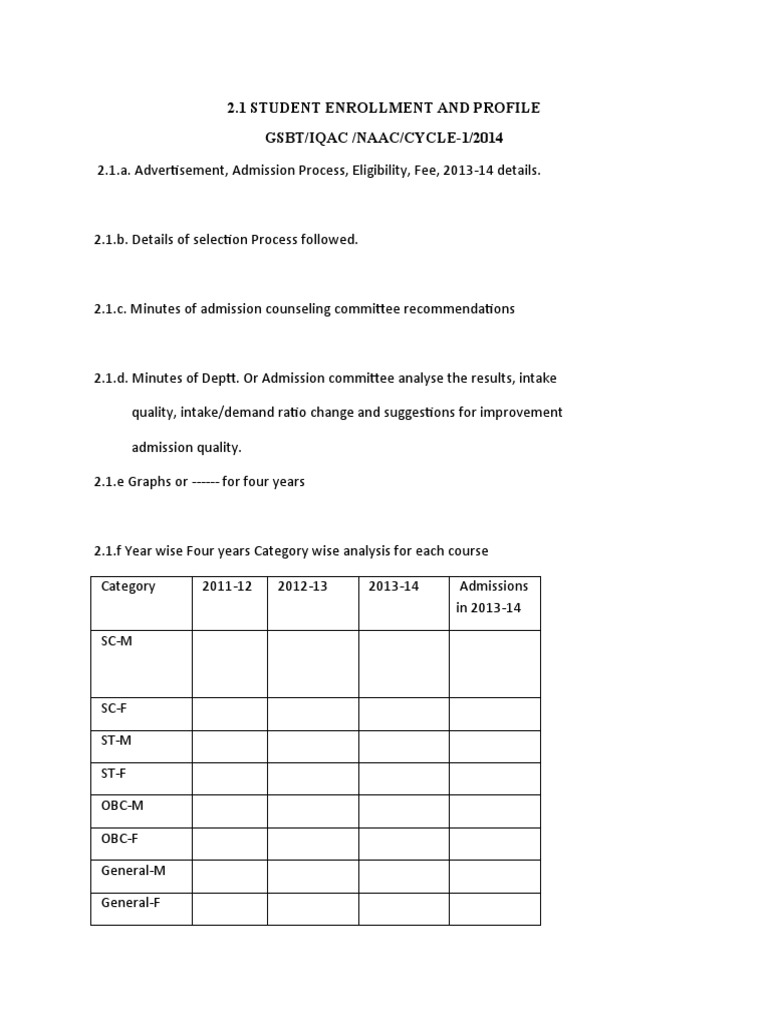 2.1 STUDENT ENROLLMENT AND PROFILE

GSBT/IQAC /NAAC/CYCLE-1/2014

2.1.a. Advertisement, Admission Process, Eligibility, Fee, 2013-14 details.

2.1.b. Details of selection Process followed.

2.1.c. Minutes of admission counseling committee recommendations

2.1.d. Minutes of Deptt. Or Admission committee analyse the results, intake quality, intake/demand ratio change and suggestions for improvement admission quality.

2.1.e Graphs or ------ for four years

2.1.f Year wise Four years Category wise analysis for each course

| Category | 2011-12 | 2012-13 | 2013-14 | Admissions in 2013-14 |
|---|---|---|---|---|
| SC-M | | | | |
| SC-F | | | | |
| ST-M | | | | |
| ST-F | | | | |
| OBC-M | | | | |
| OBC-F | | | | |
| General-M | | | | |
| General-F | | | | |